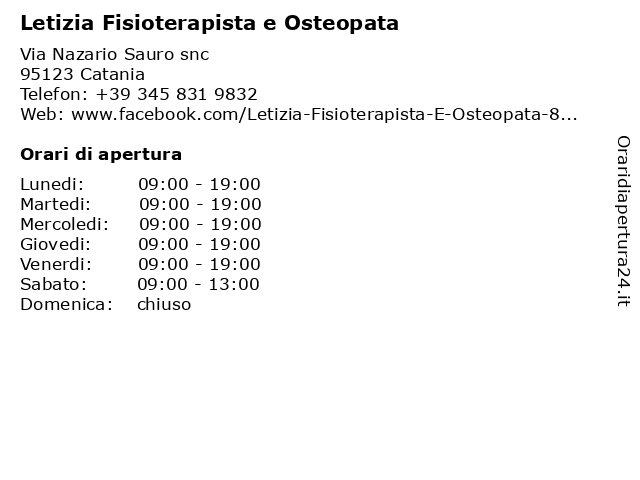 Letizia Fisioterapista e Osteopata

Via Nazario Sauro snc
95123 Catania
Telefon: +39 345 831 9832
Web: www.facebook.com/Letizia-Fisioterapista-E-Osteopata-8...

Orari di apertura

| Lunedi: | 09:00 - 19:00 |
|---|---|
| Martedi: | 09:00 - 19:00 |
| Mercoledi: | 09:00 - 19:00 |
| Giovedi: | 09:00 - 19:00 |
| Venerdi: | 09:00 - 19:00 |
| Sabato: | 09:00 - 13:00 |
| Domenica: | chiuso |

Oraridiapertura24.it